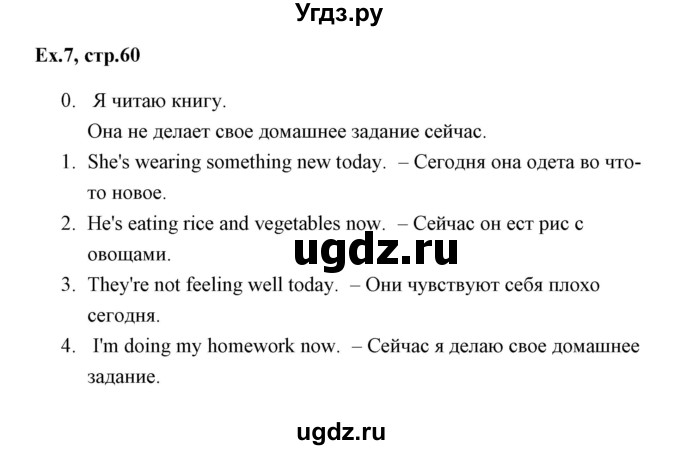 Угдз.ру

Ex.7, стр.60

0. Я читаю книгу.
Она не делает свое домашнее задание сейчас.
1. She's wearing something new today. – Сегодня она одета во что-то новое.
2. He's eating rice and vegetables now. – Сейчас он ест рис с овощами.
ugdz.ru
3. They're not feeling well today. – Они чувствуют себя плохо сегодня.
4. I'm doing my homework now. – Сейчас я делаю свое домашнее задание.

ugdz.ru